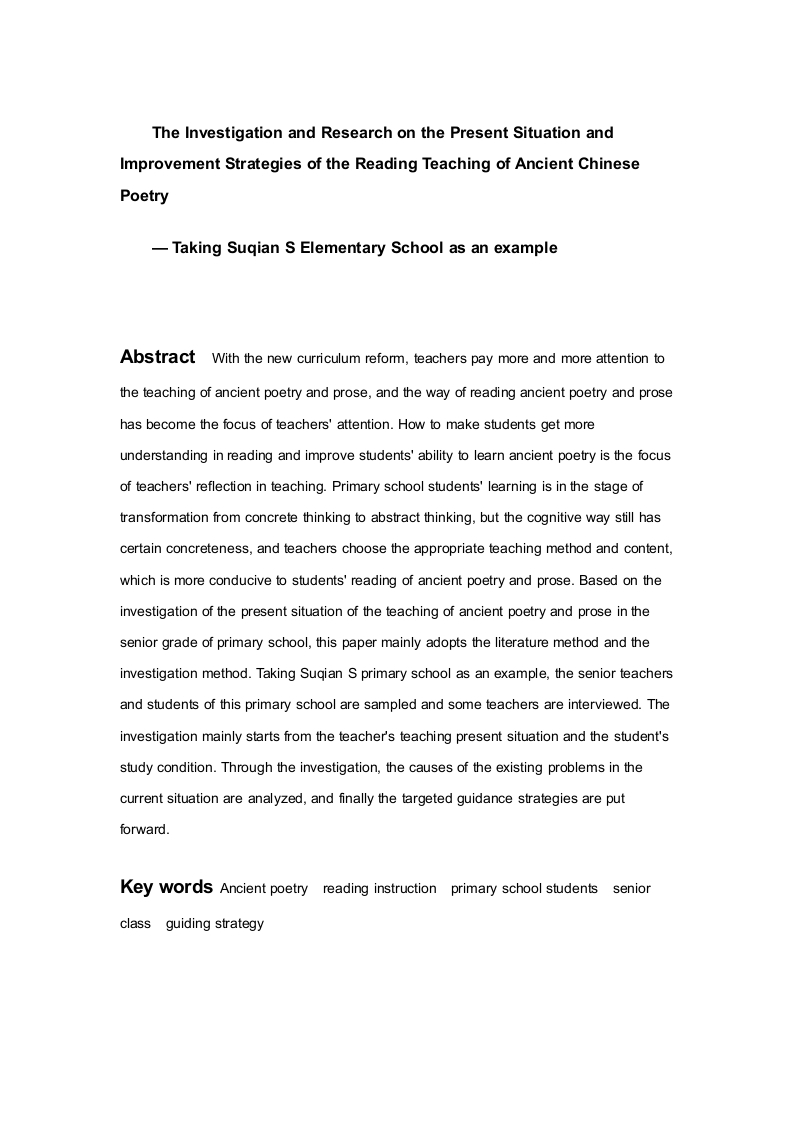 The Investigation and Research on the Present Situation and Improvement Strategies of the Reading Teaching of Ancient Chinese Poetry

— Taking Suqian S Elementary School as an example

Abstract With the new curriculum reform, teachers pay more and more attention to the teaching of ancient poetry and prose, and the way of reading ancient poetry and prose has become the focus of teachers' attention. How to make students get more understanding in reading and improve students' ability to learn ancient poetry is the focus of teachers' reflection in teaching. Primary school students' learning is in the stage of transformation from concrete thinking to abstract thinking, but the cognitive way still has certain concreteness, and teachers choose the appropriate teaching method and content, which is more conducive to students' reading of ancient poetry and prose. Based on the investigation of the present situation of the teaching of ancient poetry and prose in the senior grade of primary school, this paper mainly adopts the literature method and the investigation method. Taking Suqian S primary school as an example, the senior teachers and students of this primary school are sampled and some teachers are interviewed. The investigation mainly starts from the teacher's teaching present situation and the student's study condition. Through the investigation, the causes of the existing problems in the current situation are analyzed, and finally the targeted guidance strategies are put forward.

Key words Ancient poetry reading instruction primary school students senior class guiding strategy